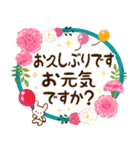 お久しぶりです
お元気
ですか?